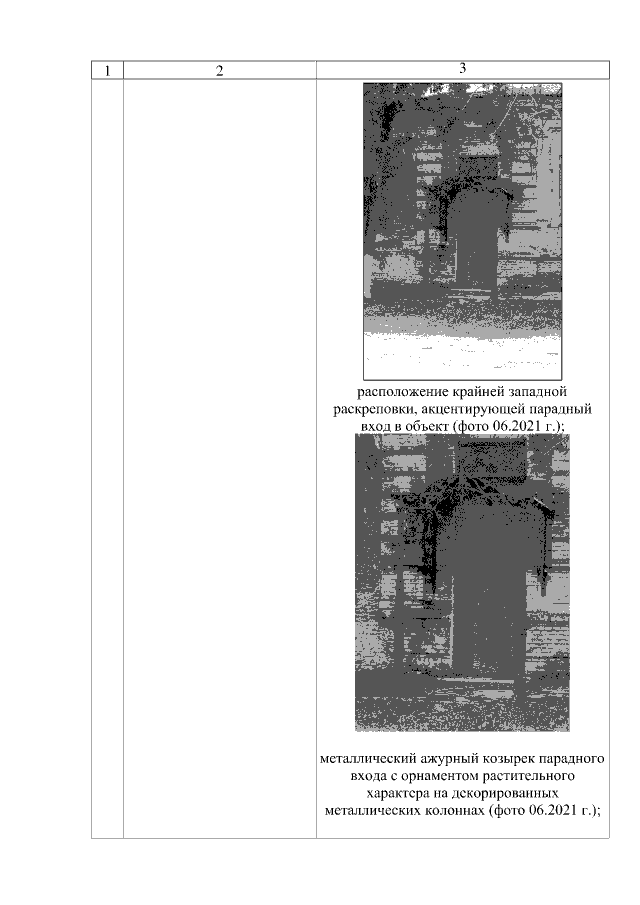 | 1 | 2 | 3 |
|---|---|---|
|  |  | расположение крайней западной раскреповки, акцентирующей парадный вход в объект (фото 06.2021 г.); металлический ажурный козырек парадного входа с орнаментом растительного характера на декорированных металлических колоннах (фото 06.2021 г.); |